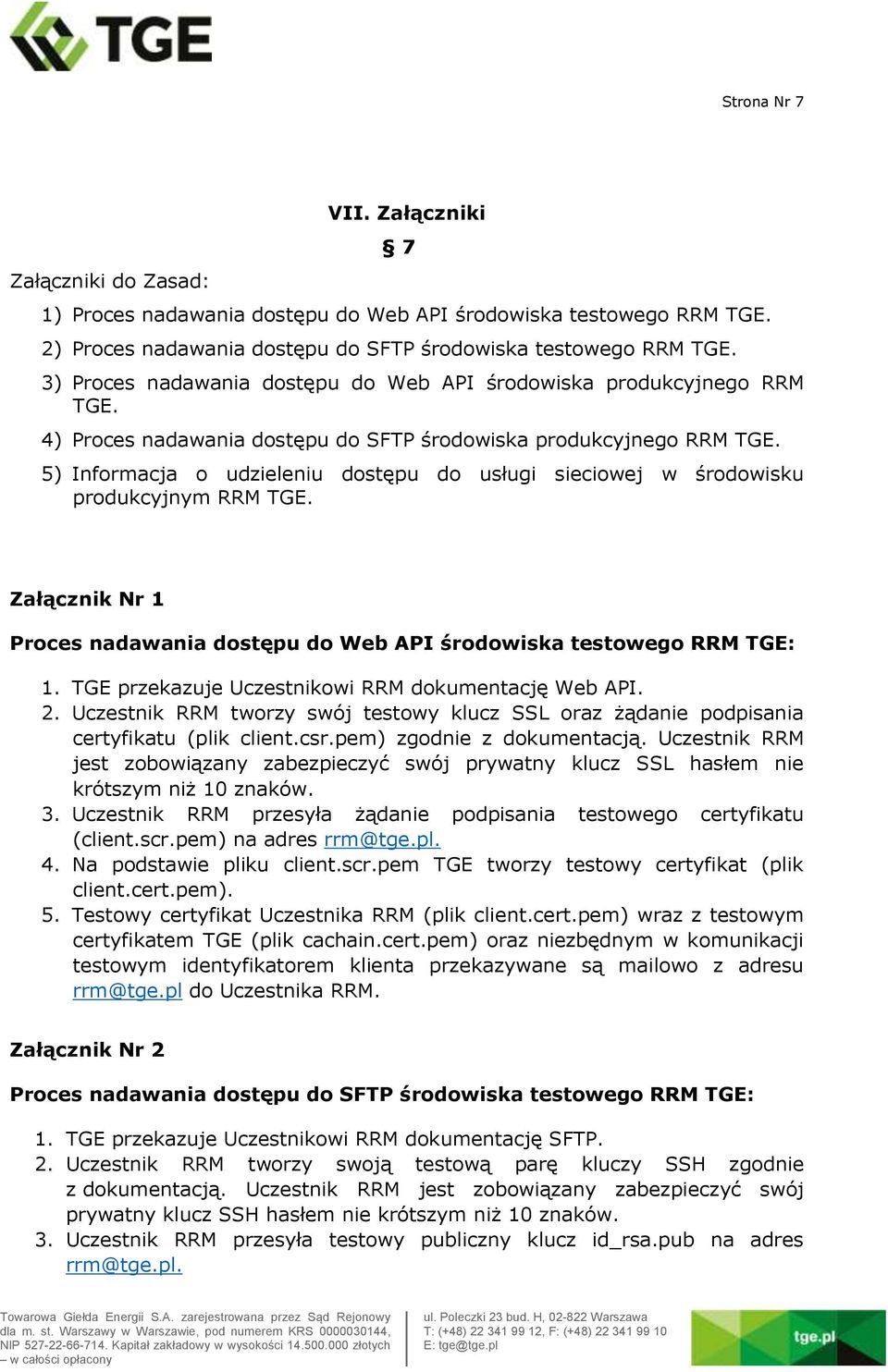 TGE

Strona Nr 7

VII. Załączniki

§ 7

Załączniki do Zasad:

1) Proces nadawania dostępu do Web API środowiska testowego RRM TGE.
2) Proces nadawania dostępu do SFTP środowiska testowego RRM TGE.
3) Proces nadawania dostępu do Web API środowiska produkcyjnego RRM TGE.
4) Proces nadawania dostępu do SFTP środowiska produkcyjnego RRM TGE.
5) Informacja o udzieleniu dostępu do usługi sieciowej w środowisku produkcyjnym RRM TGE.

Załącznik Nr 1

Proces nadawania dostępu do Web API środowiska testowego RRM TGE:

1. TGE przekazuje Uczestnikowi RRM dokumentację Web API.
2. Uczestnik RRM tworzy swój testowy klucz SSL oraz żądanie podpisania certyfikatu (plik client.csr.pem) zgodnie z dokumentacją. Uczestnik RRM jest zobowiązany zabezpieczyć swój prywatny klucz SSL hasłem nie krótszym niż 10 znaków.
3. Uczestnik RRM przesyła żądanie podpisania testowego certyfikatu (client.scr.pem) na adres rrm@tge.pl.
4. Na podstawie pliku client.scr.pem TGE tworzy testowy certyfikat (plik client.cert.pem).
5. Testowy certyfikat Uczestnika RRM (plik client.cert.pem) wraz z testowym certyfikatem TGE (plik cachain.cert.pem) oraz niezbędnym w komunikacji testowym identyfikatorem klienta przekazywane są mailowo z adresu rrm@tge.pl do Uczestnika RRM.

Załącznik Nr 2

Proces nadawania dostępu do SFTP środowiska testowego RRM TGE:

1. TGE przekazuje Uczestnikowi RRM dokumentację SFTP.
2. Uczestnik RRM tworzy swoją testową parę kluczy SSH zgodnie z dokumentacją. Uczestnik RRM jest zobowiązany zabezpieczyć swój prywatny klucz SSH hasłem nie krótszym niż 10 znaków.
3. Uczestnik RRM przesyła testowy publiczny klucz id_rsa.pub na adres rrm@tge.pl.

Towarowa Giełda Energii S.A. zarejestrowana przez Sąd Rejonowy dla m. st. Warszawy w Warszawie, pod numerem KRS 0000030144, NIP 527-22-66-714. Kapitał zakładowy w wysokości 14.500.000 złotych – w całości opłacony

ul. Poleczki 23 bud. H, 02-822 Warszawa
T: (+48) 22 341 99 12, F: (+48) 22 341 99 10
E: tge@tge.pl

tge.pl